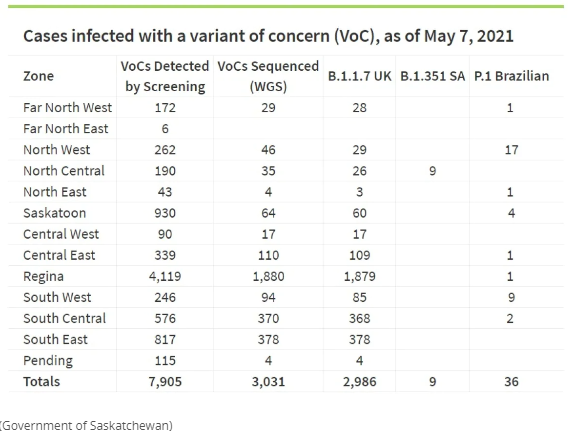 Cases infected with a variant of concern (VoC), as of May 7, 2021

| Zone | VoCs Detected by Screening | VoCs Sequenced (WGS) | B.1.1.7 UK | B.1.351 SA | P.1 Brazilian |
|---|---|---|---|---|---|
| Far North West | 172 | 29 | 28 | | 1 |
| Far North East | 6 | | | | |
| North West | 262 | 46 | 29 | | 17 |
| North Central | 190 | 35 | 26 | 9 | |
| North East | 43 | 4 | 3 | | 1 |
| Saskatoon | 930 | 64 | 60 | | 4 |
| Central West | 90 | 17 | 17 | | |
| Central East | 339 | 110 | 109 | | 1 |
| Regina | 4,119 | 1,880 | 1,879 | | 1 |
| South West | 246 | 94 | 85 | | 9 |
| South Central | 576 | 370 | 368 | | 2 |
| South East | 817 | 378 | 378 | | |
| Pending | 115 | 4 | 4 | | |
| Totals | 7,905 | 3,031 | 2,986 | 9 | 36 |

(Government of Saskatchewan)